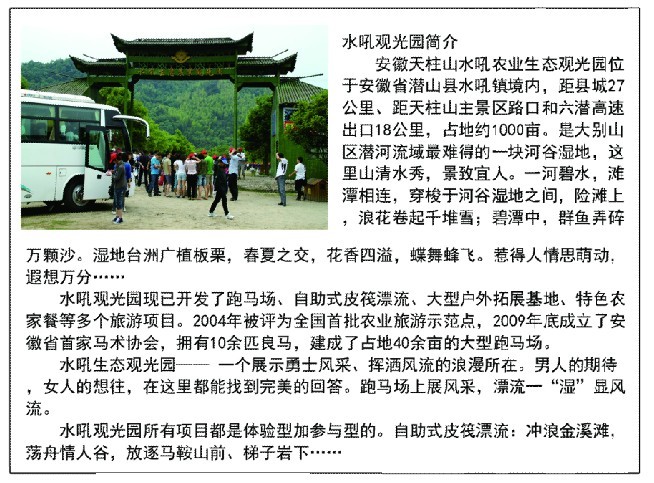 水吼观光园简介

安徽天柱山水吼农业生态观光园位于安徽省潜山县水吼镇境内，距县城27公里、距天柱山主景区路口和六潜高速出口18公里，占地约1000亩。是大别山区潜河流域最难得的一块河谷湿地，这里山清水秀，景致宜人。一河碧水，滩潭相连，穿梭于河谷湿地之间，险滩上，浪花卷起千堆雪；碧潭中，群鱼弄碎万颗沙。湿地台洲广植板栗，春夏之交，花香四溢，蝶舞蜂飞。惹得人情思萌动，遐想万分……

水吼观光园现已开发了跑马场、自助式皮筏漂流、大型户外拓展基地、特色农家餐等多个旅游项目。2004年被评为全国首批农业旅游示范点，2009年底成立了安徽省首家马术协会，拥有10余匹良马，建成了占地40余亩的大型跑马场。

水吼生态观光园—— 一个展示勇士风采、挥洒风流的浪漫所在。男人的期待，女人的想往，在这里都能找到完美的回答。跑马场上展风采，漂流一“湿”显风流。

水吼观光园所有项目都是体验型加参与型的。自助式皮筏漂流：冲浪金溪滩，荡舟情人谷，放逐马鞍山前、梯子岩下……